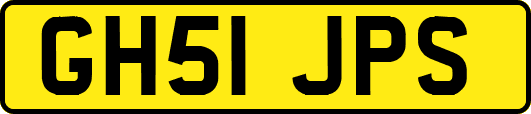 GH51 JPS